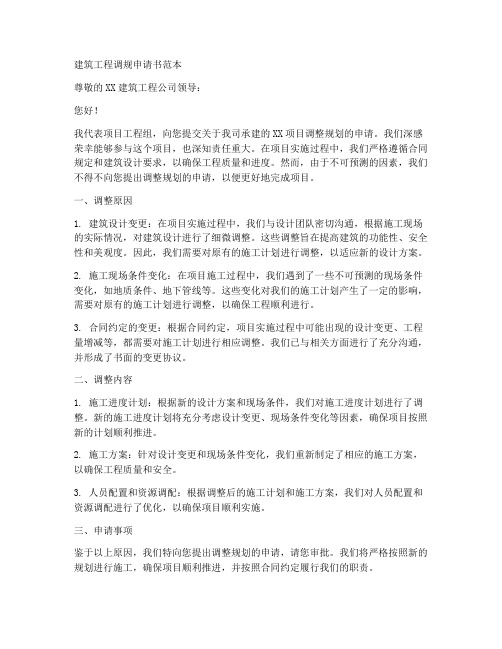 建筑工程调规申请书范本

尊敬的XX建筑工程公司领导：

您好！

我代表项目工程组，向您提交关于我司承建的XX项目调整规划的申请。我们深感荣幸能够参与这个项目，也深知责任重大。在项目实施过程中，我们严格遵循合同规定和建筑设计要求，以确保工程质量和进度。然而，由于不可预测的因素，我们不得不向您提出调整规划的申请，以便更好地完成项目。

一、调整原因

1. 建筑设计变更：在项目实施过程中，我们与设计团队密切沟通，根据施工现场的实际情况，对建筑设计进行了细微调整。这些调整旨在提高建筑的功能性、安全性和美观度。因此，我们需要对原有的施工计划进行调整，以适应新的设计方案。

2. 施工现场条件变化：在项目施工过程中，我们遇到了一些不可预测的现场条件变化，如地质条件、地下管线等。这些变化对我们的施工计划产生了一定的影响，需要对原有的施工计划进行调整，以确保工程顺利进行。

3. 合同约定的变更：根据合同约定，项目实施过程中可能出现的设计变更、工程量增减等，都需要对施工计划进行相应调整。我们已与相关方面进行了充分沟通，并形成了书面的变更协议。

二、调整内容

1. 施工进度计划：根据新的设计方案和现场条件，我们对施工进度计划进行了调整。新的施工进度计划将充分考虑设计变更、现场条件变化等因素，确保项目按照新的计划顺利推进。

2. 施工方案：针对设计变更和现场条件变化，我们重新制定了相应的施工方案，以确保工程质量和安全。

3. 人员配置和资源调配：根据调整后的施工计划和施工方案，我们对人员配置和资源调配进行了优化，以确保项目顺利实施。

三、申请事项

鉴于以上原因，我们特向您提出调整规划的申请，请您审批。我们将严格按照新的规划进行施工，确保项目顺利推进，并按照合同约定履行我们的职责。